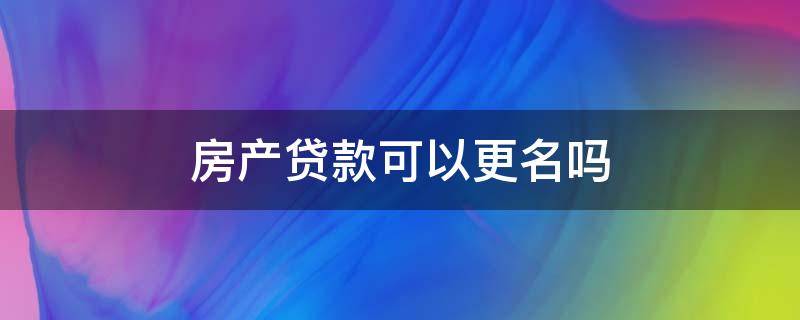 房产贷款可以更名吗